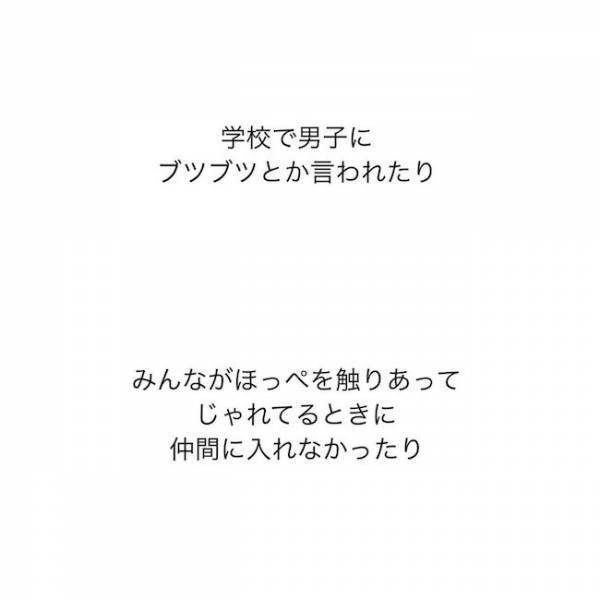 学校で男子に
ブツブツとか言われたり

みんながほっぺを触りあって
じゃれてるときに
仲間に入れなかったり